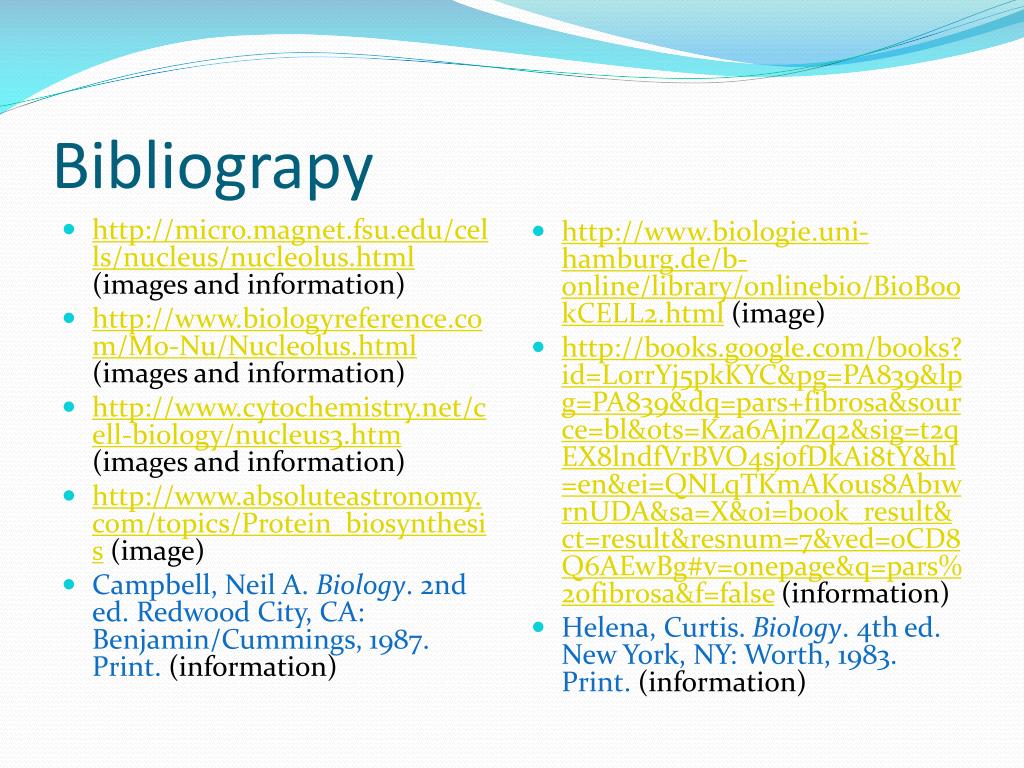 Bibliograpy

• http://micro.magnet.fsu.edu/cells/nucleus/nucleolus.html (images and information)
• http://www.biologyreference.com/Mo-Nu/Nucleolus.html (images and information)
• http://www.cytochemistry.net/cell-biology/nucleus3.htm (images and information)
• http://www.absoluteastronomy.com/topics/Protein_biosynthesis (image)
• Campbell, Neil A. Biology. 2nd ed. Redwood City, CA: Benjamin/Cummings, 1987. Print. (information)

• http://www.biologie.uni-hamburg.de/b-online/library/onlinebio/BioBookCELL2.html (image)
• http://books.google.com/books?id=LorrYj5pkKYC&pg=PA839&lpg=PA839&dq=pars+fibrosa&source=bl&ots=Kza6AjnZq2&sig=t2qEX8lndfVrBVO4sjofDkAi8tY&hl=en&ei=QNLqTKmAKous8Ab1wrnUDA&sa=X&oi=book_result&ct=result&resnum=7&ved=0CD8Q6AEwBg#v=onepage&q=pars%20fibrosa&f=false (information)
• Helena, Curtis. Biology. 4th ed. New York, NY: Worth, 1983. Print. (information)